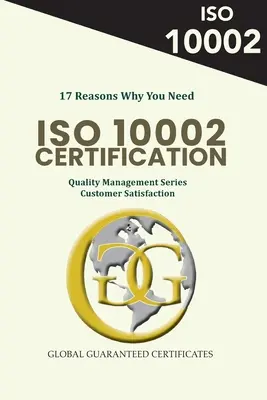 ISO 10002

17 Reasons Why You Need

ISO 10002 CERTIFICATION

Quality Management Series
Customer Satisfaction

GG

GLOBAL GUARANTEED CERTIFICATES